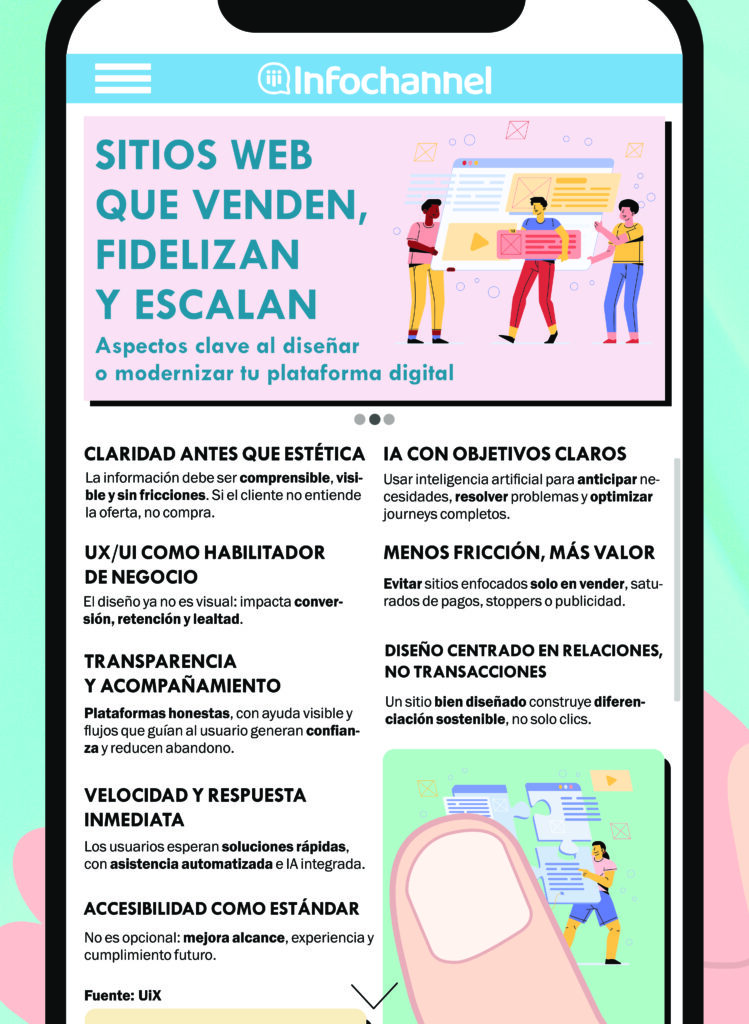 Infochannel

SITIOS WEB QUE VENDEN, FIDELIZAN Y ESCALAN

Aspectos clave al diseñar o modernizar tu plataforma digital

CLARIDAD ANTES QUE ESTÉTICA
La información debe ser comprensible, visible y sin fricciones. Si el cliente no entiende la oferta, no compra.

UX/UI COMO HABILITADOR DE NEGOCIO
El diseño ya no es visual: impacta conversión, retención y lealtad.

TRANSPARENCIA Y ACOMPAÑAMIENTO
Plataformas honestas, con ayuda visible y flujos que guían al usuario generan confianza y reducen abandono.

VELOCIDAD Y RESPUESTA INMEDIATA
Los usuarios esperan soluciones rápidas, con asistencia automatizada e IA integrada.

ACCESIBILIDAD COMO ESTÁNDAR
No es opcional: mejora alcance, experiencia y cumplimiento futuro.

Fuente: UiX

IA CON OBJETIVOS CLAROS
Usar inteligencia artificial para anticipar necesidades, resolver problemas y optimizar journeys completos.

MENOS FRICCIÓN, MÁS VALOR
Evitar sitios enfocados solo en vender, saturados de pagos, stoppers o publicidad.

DISEÑO CENTRADO EN RELACIONES, NO TRANSACCIONES
Un sitio bien diseñado construye diferenciación sostenible, no solo clics.